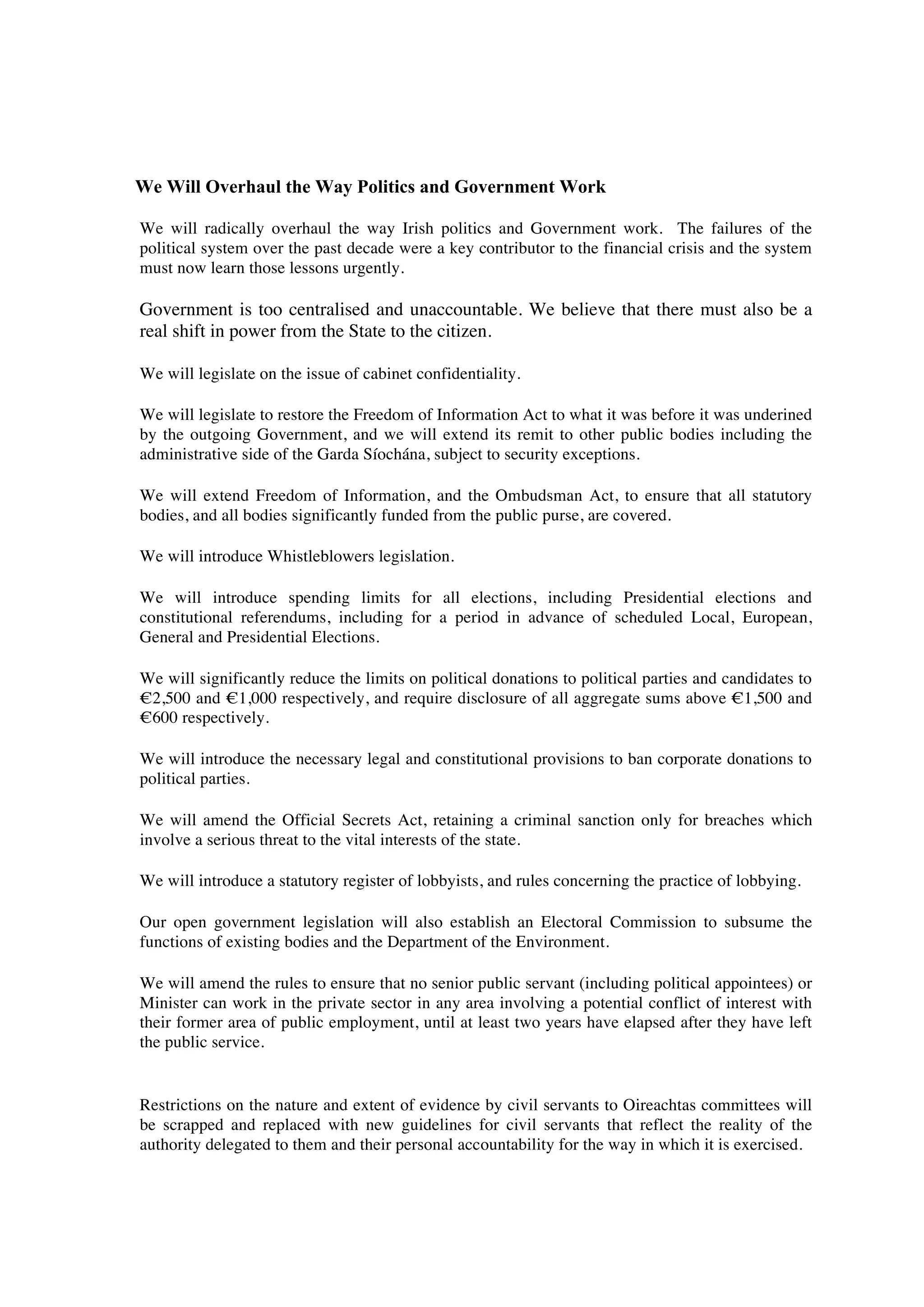 We Will Overhaul the Way Politics and Government Work

We will radically overhaul the way Irish politics and Government work. The failures of the political system over the past decade were a key contributor to the financial crisis and the system must now learn those lessons urgently.

Government is too centralised and unaccountable. We believe that there must also be a real shift in power from the State to the citizen.

We will legislate on the issue of cabinet confidentiality.

We will legislate to restore the Freedom of Information Act to what it was before it was underined by the outgoing Government, and we will extend its remit to other public bodies including the administrative side of the Garda Síochána, subject to security exceptions.

We will extend Freedom of Information, and the Ombudsman Act, to ensure that all statutory bodies, and all bodies significantly funded from the public purse, are covered.

We will introduce Whistleblowers legislation.

We will introduce spending limits for all elections, including Presidential elections and constitutional referendums, including for a period in advance of scheduled Local, European, General and Presidential Elections.

We will significantly reduce the limits on political donations to political parties and candidates to €2,500 and €1,000 respectively, and require disclosure of all aggregate sums above €1,500 and €600 respectively.

We will introduce the necessary legal and constitutional provisions to ban corporate donations to political parties.

We will amend the Official Secrets Act, retaining a criminal sanction only for breaches which involve a serious threat to the vital interests of the state.

We will introduce a statutory register of lobbyists, and rules concerning the practice of lobbying.

Our open government legislation will also establish an Electoral Commission to subsume the functions of existing bodies and the Department of the Environment.

We will amend the rules to ensure that no senior public servant (including political appointees) or Minister can work in the private sector in any area involving a potential conflict of interest with their former area of public employment, until at least two years have elapsed after they have left the public service.

Restrictions on the nature and extent of evidence by civil servants to Oireachtas committees will be scrapped and replaced with new guidelines for civil servants that reflect the reality of the authority delegated to them and their personal accountability for the way in which it is exercised.